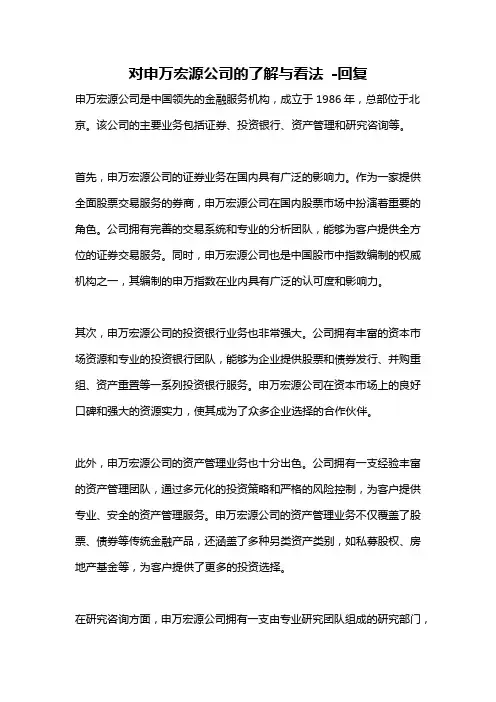 对申万宏源公司的了解与看法 -回复

申万宏源公司是中国领先的金融服务机构，成立于 1986 年，总部位于北京。该公司的主要业务包括证券、投资银行、资产管理和研究咨询等。

首先，申万宏源公司的证券业务在国内具有广泛的影响力。作为一家提供全面股票交易服务的券商，申万宏源公司在国内股票市场中扮演着重要的角色。公司拥有完善的交易系统和专业的分析团队，能够为客户提供全方位的证券交易服务。同时，申万宏源公司也是中国股市中指数编制的权威机构之一，其编制的申万指数在业内具有广泛的认可度和影响力。

其次，申万宏源公司的投资银行业务也非常强大。公司拥有丰富的资本市场资源和专业的投资银行团队，能够为企业提供股票和债券发行、并购重组、资产重置等一系列投资银行服务。申万宏源公司在资本市场上的良好口碑和强大的资源实力，使其成为了众多企业选择的合作伙伴。

此外，申万宏源公司的资产管理业务也十分出色。公司拥有一支经验丰富的资产管理团队，通过多元化的投资策略和严格的风险控制，为客户提供专业、安全的资产管理服务。申万宏源公司的资产管理业务不仅覆盖了股票、债券等传统金融产品，还涵盖了多种另类资产类别，如私募股权、房地产基金等，为客户提供了更多的投资选择。

在研究咨询方面，申万宏源公司拥有一支由专业研究团队组成的研究部门，